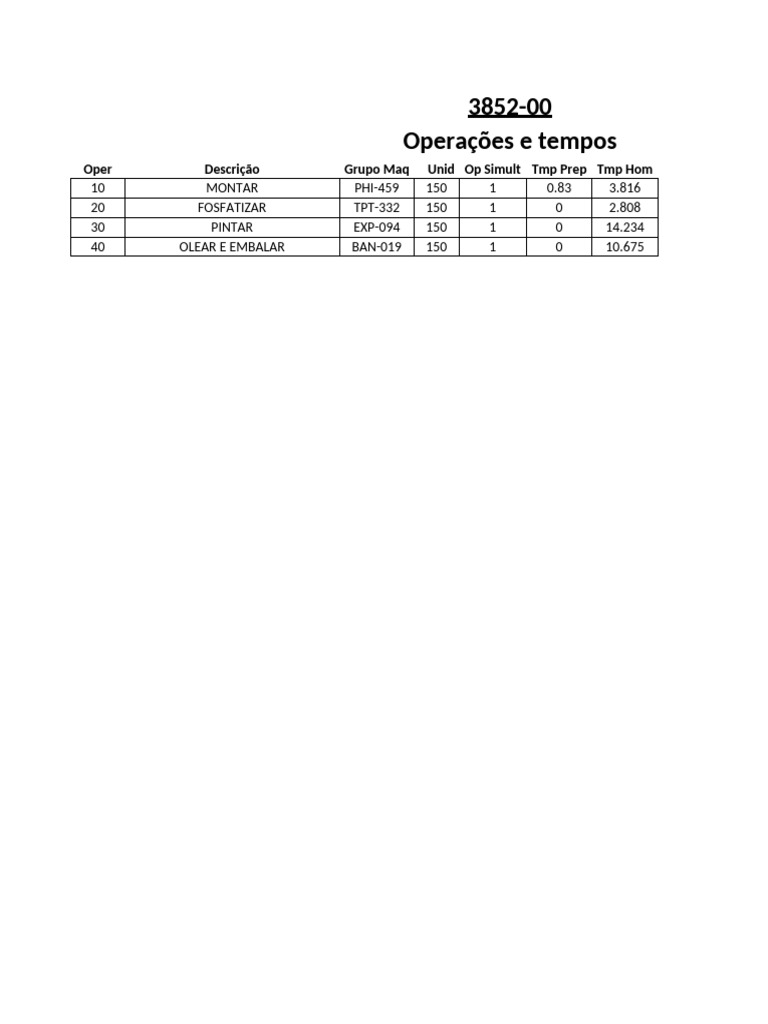 3852-00
Operações e tempos

| Oper | Descrição | Grupo Maq | Unid | Op Simult | Tmp Prep | Tmp Hom |
|---|---|---|---|---|---|---|
| 10 | MONTAR | PHI-459 | 150 | 1 | 0.83 | 3.816 |
| 20 | FOSFATIZAR | TPT-332 | 150 | 1 | 0 | 2.808 |
| 30 | PINTAR | EXP-094 | 150 | 1 | 0 | 14.234 |
| 40 | OLEAR E EMBALAR | BAN-019 | 150 | 1 | 0 | 10.675 |